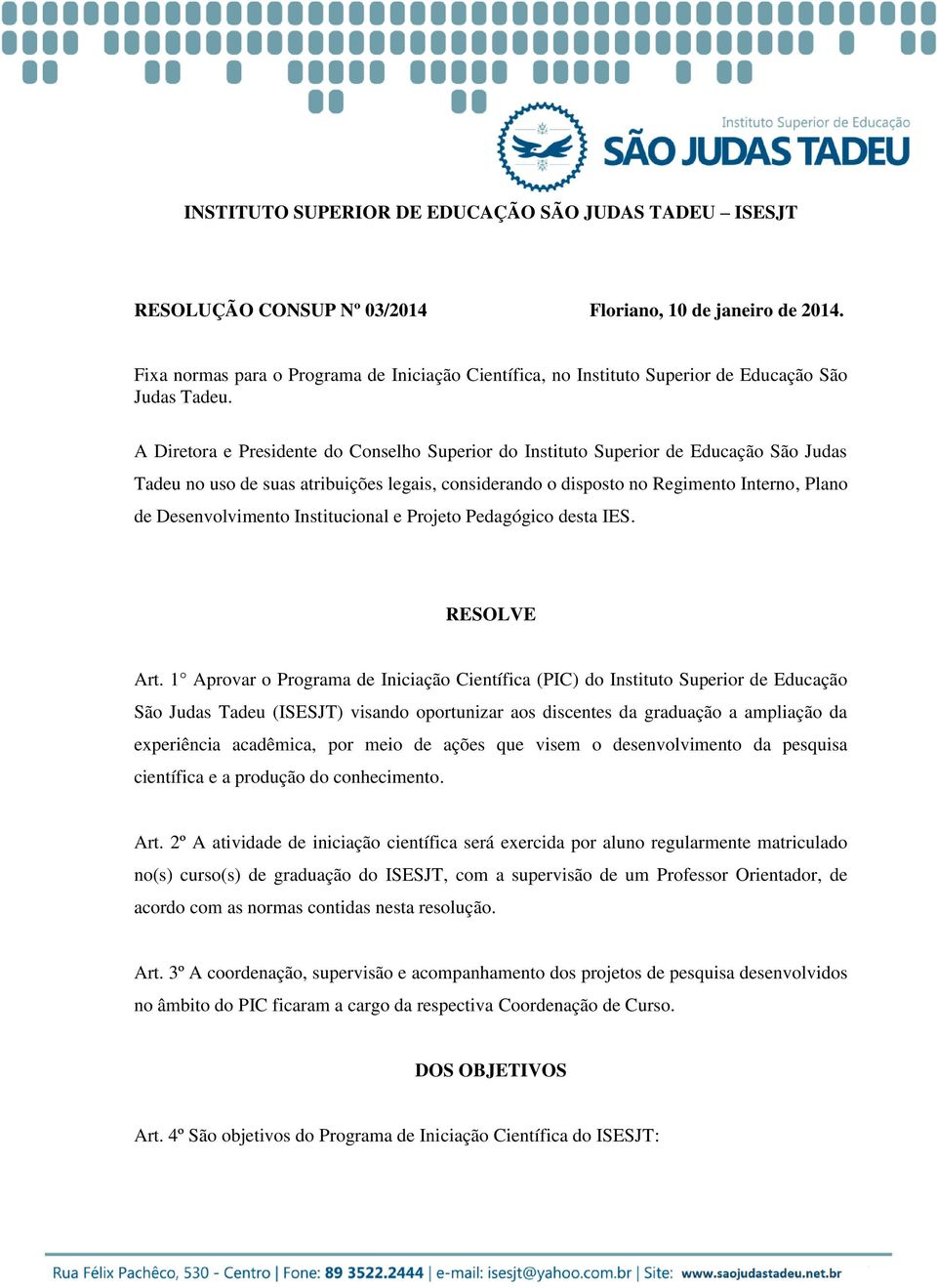 Instituto Superior de Educação
SÃO JUDAS TADEU

INSTITUTO SUPERIOR DE EDUCAÇÃO SÃO JUDAS TADEU – ISESJT

RESOLUÇÃO CONSUP Nº 03/2014 Floriano, 10 de janeiro de 2014.

Fixa normas para o Programa de Iniciação Científica, no Instituto Superior de Educação São Judas Tadeu.

A Diretora e Presidente do Conselho Superior do Instituto Superior de Educação São Judas Tadeu no uso de suas atribuições legais, considerando o disposto no Regimento Interno, Plano de Desenvolvimento Institucional e Projeto Pedagógico desta IES.

RESOLVE

Art. 1° Aprovar o Programa de Iniciação Científica (PIC) do Instituto Superior de Educação São Judas Tadeu (ISESJT) visando oportunizar aos discentes da graduação a ampliação da experiência acadêmica, por meio de ações que visem o desenvolvimento da pesquisa científica e a produção do conhecimento.

Art. 2º A atividade de iniciação científica será exercida por aluno regularmente matriculado no(s) curso(s) de graduação do ISESJT, com a supervisão de um Professor Orientador, de acordo com as normas contidas nesta resolução.

Art. 3º A coordenação, supervisão e acompanhamento dos projetos de pesquisa desenvolvidos no âmbito do PIC ficaram a cargo da respectiva Coordenação de Curso.

DOS OBJETIVOS

Art. 4º São objetivos do Programa de Iniciação Científica do ISESJT:

Rua Félix Pachêco, 530 - Centro | Fone: 89 3522.2444 | e-mail: isesjt@yahoo.com.br | Site: www.saojudastadeu.net.br